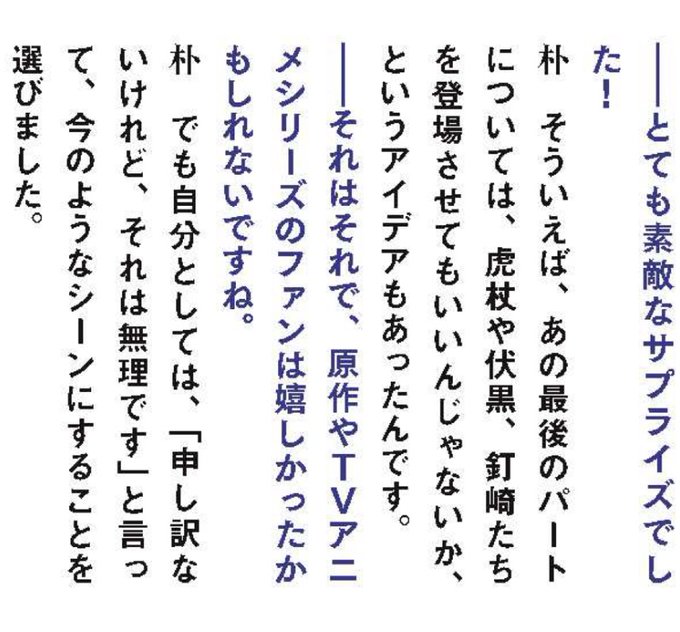 ――とても素敵なサプライズでした！

朴　そういえば、あの最後のパートについては、虎杖や伏黒、釘崎たちを登場させてもいいんじゃないか、というアイデアもあったんです。

――それはそれで、原作やTVアニメシリーズのファンは嬉しかったかもしれないですね。

朴　でも自分としては、「申し訳ないけれど、それは無理です」と言って、今のようなシーンにすることを選びました。